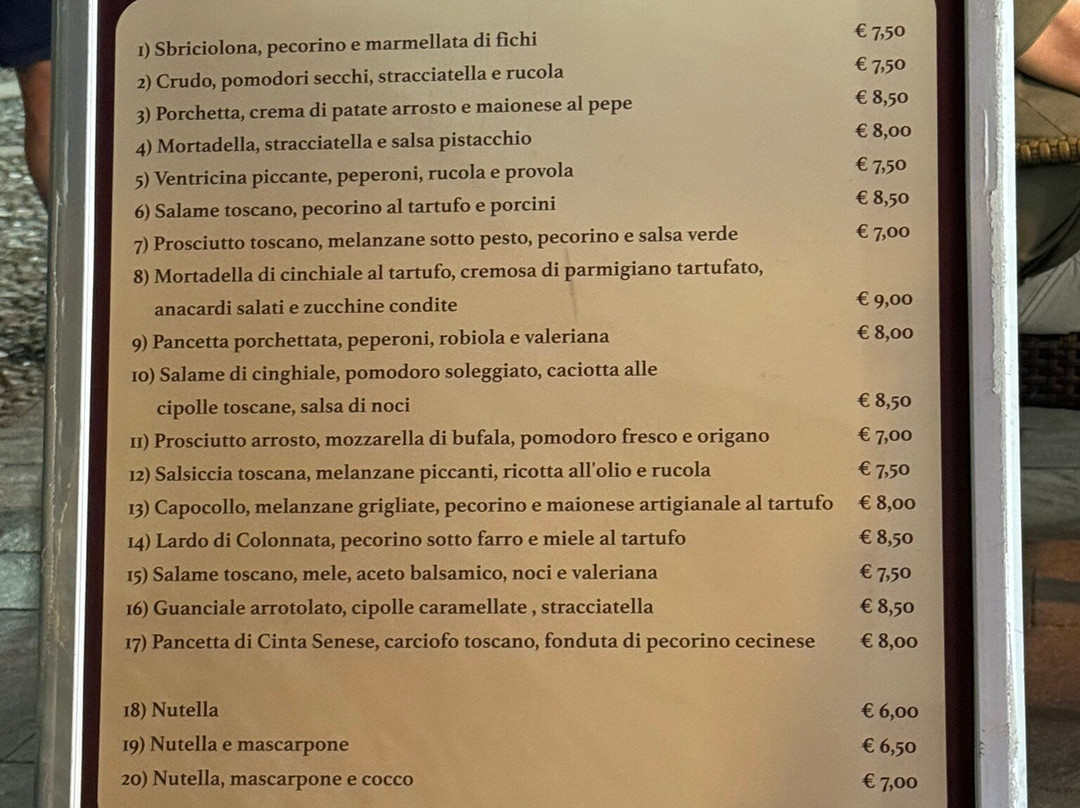 1) Sbriciolona, pecorino e marmellata di fichi € 7,50
2) Crudo, pomodori secchi, stracciatella e rucola € 7,50
3) Porchetta, crema di patate arrosto e maionese al pepe € 8,50
4) Mortadella, stracciatella e salsa pistacchio € 8,00
5) Ventricina piccante, peperoni, rucola e provola € 7,50
6) Salame toscano, pecorino al tartufo e porcini € 8,50
7) Prosciutto toscano, melanzane sotto pesto, pecorino e salsa verde € 7,00
8) Mortadella di cinchiale al tartufo, cremosa di parmigiano tartufato, anacardi salati e zucchine condite € 9,00
9) Pancetta porchettata, peperoni, robiola e valeriana € 8,00
10) Salame di cinghiale, pomodoro soleggiato, caciotta alle cipolle toscane, salsa di noci € 8,50
11) Prosciutto arrosto, mozzarella di bufala, pomodoro fresco e origano € 7,00
12) Salsiccia toscana, melanzane piccanti, ricotta all'olio e rucola € 7,50
13) Capocollo, melanzane grigliate, pecorino e maionese artigianale al tartufo € 8,00
14) Lardo di Colonnata, pecorino sotto farro e miele al tartufo € 8,50
15) Salame toscano, mele, aceto balsamico, noci e valeriana € 7,50
16) Guanciale arrotolato, cipolle caramellate , stracciatella € 8,50
17) Pancetta di Cinta Senese, carciofo toscano, fonduta di pecorino cecinese € 8,00

18) Nutella € 6,00
19) Nutella e mascarpone € 6,50
20) Nutella, mascarpone e cocco € 7,00